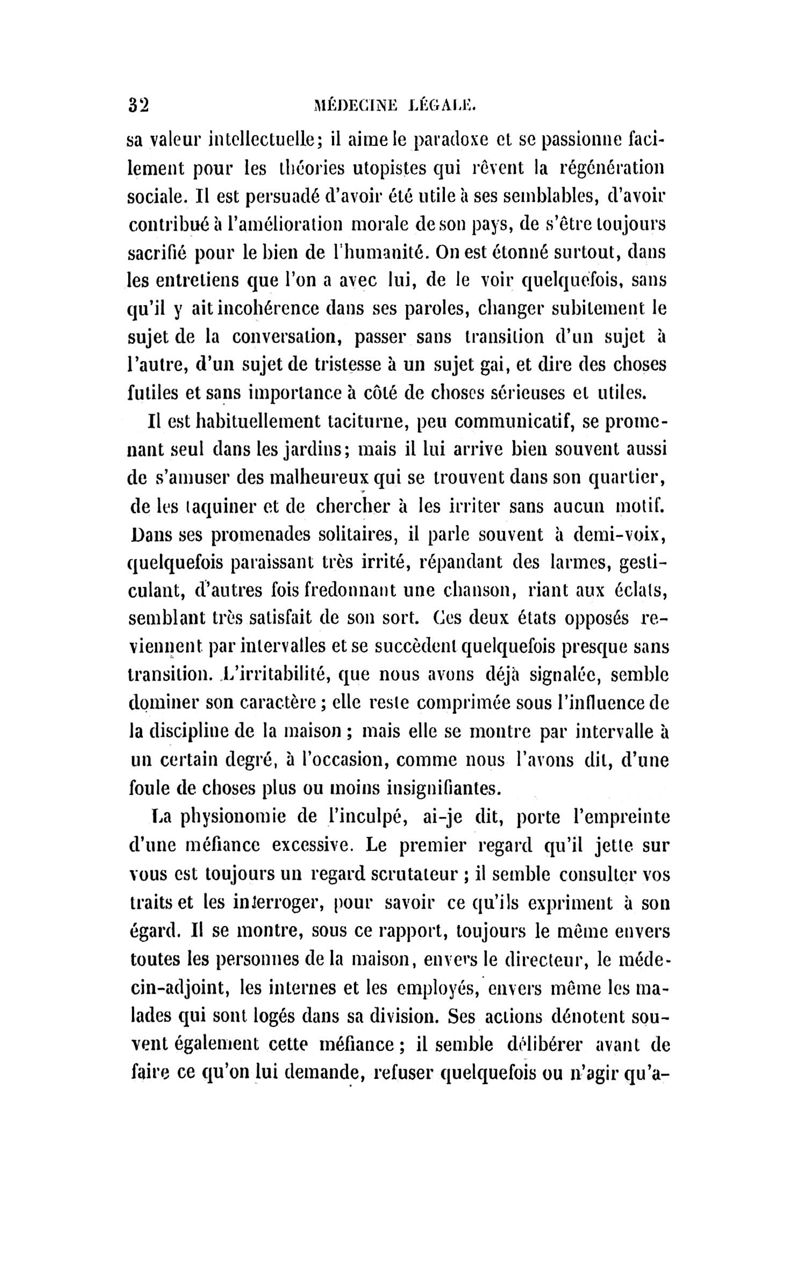 32 MÉDECINE LÉGALE.

sa valeur intellectuelle; il aime le paradoxe et se passionne facilement pour les théories utopistes qui rêvent la régénération sociale. Il est persuadé d'avoir été utile à ses semblables, d'avoir contribué à l'amélioration morale de son pays, de s'être toujours sacrifié pour le bien de l'humanité. On est étonné surtout, dans les entretiens que l'on a avec lui, de le voir quelquefois, sans qu'il y ait incohérence dans ses paroles, changer subitement le sujet de la conversation, passer sans transition d'un sujet à l'autre, d'un sujet de tristesse à un sujet gai, et dire des choses futiles et sans importance à côté de choses sérieuses et utiles.

Il est habituellement taciturne, peu communicatif, se promenant seul dans les jardins; mais il lui arrive bien souvent aussi de s'amuser des malheureux qui se trouvent dans son quartier, de les taquiner et de chercher à les irriter sans aucun motif. Dans ses promenades solitaires, il parle souvent à demi-voix, quelquefois paraissant très irrité, répandant des larmes, gesticulant, d'autres fois fredonnant une chanson, riant aux éclats, semblant très satisfait de son sort. Ces deux états opposés reviennent par intervalles et se succèdent quelquefois presque sans transition. L'irritabilité, que nous avons déjà signalée, semble dominer son caractère; elle reste comprimée sous l'influence de la discipline de la maison; mais elle se montre par intervalle à un certain degré, à l'occasion, comme nous l'avons dit, d'une foule de choses plus ou moins insignifiantes.

La physionomie de l'inculpé, ai-je dit, porte l'empreinte d'une méfiance excessive. Le premier regard qu'il jette sur vous est toujours un regard scrutateur; il semble consulter vos traits et les interroger, pour savoir ce qu'ils expriment à son égard. Il se montre, sous ce rapport, toujours le même envers toutes les personnes de la maison, envers le directeur, le médecin-adjoint, les internes et les employés, envers même les malades qui sont logés dans sa division. Ses actions dénotent souvent également cette méfiance; il semble délibérer avant de faire ce qu'on lui demande, refuser quelquefois ou n'agir qu'a-